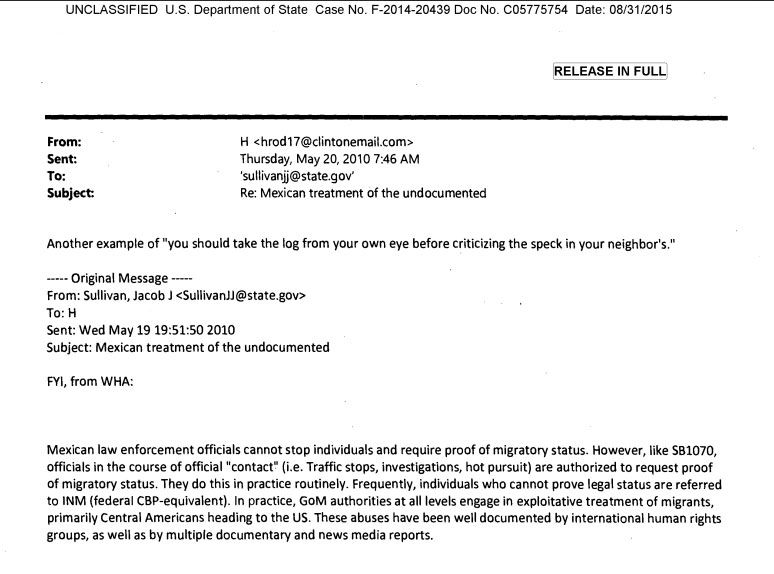 UNCLASSIFIED U.S. Department of State Case No. F-2014-20439 Doc No. C05775754 Date: 08/31/2015

RELEASE IN FULL

From: H <hrod17@clintonemail.com>
Sent: Thursday, May 20, 2010 7:46 AM
To: 'sullivanjj@state.gov'
Subject: Re: Mexican treatment of the undocumented

Another example of "you should take the log from your own eye before criticizing the speck in your neighbor's."

----- Original Message -----
From: Sullivan, Jacob J <SullivanJJ@state.gov>
To: H
Sent: Wed May 19 19:51:50 2010
Subject: Mexican treatment of the undocumented

FYI, from WHA:

Mexican law enforcement officials cannot stop individuals and require proof of migratory status. However, like SB1070, officials in the course of official "contact" (i.e. Traffic stops, investigations, hot pursuit) are authorized to request proof of migratory status. They do this in practice routinely. Frequently, individuals who cannot prove legal status are referred to INM (federal CBP-equivalent). In practice, GoM authorities at all levels engage in exploitative treatment of migrants, primarily Central Americans heading to the US. These abuses have been well documented by international human rights groups, as well as by multiple documentary and news media reports.